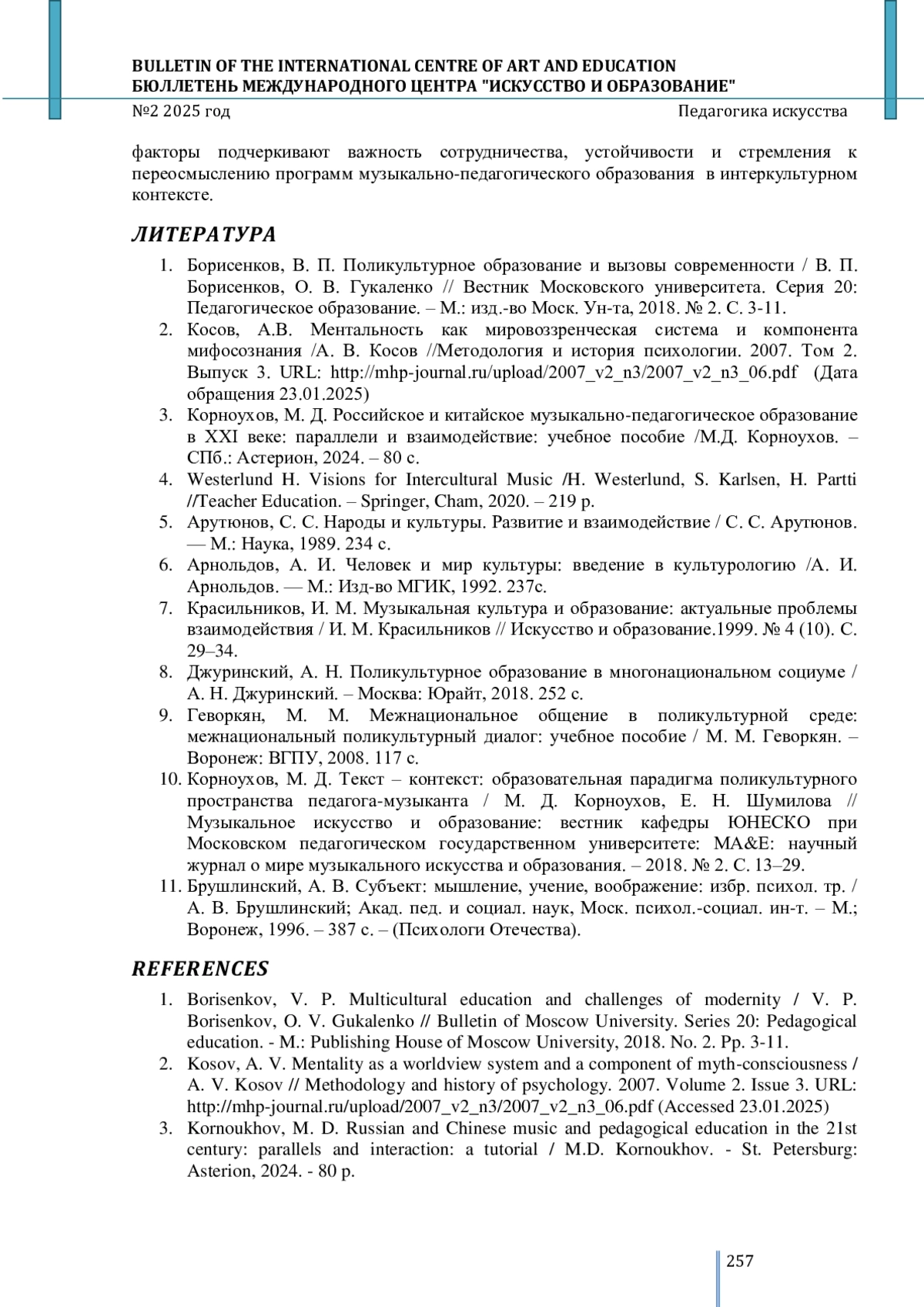 BULLETIN OF THE INTERNATIONAL CENTRE OF ART AND EDUCATION
БЮЛЛЕТЕНЬ МЕЖДУНАРОДНОГО ЦЕНТРА "ИСКУССТВО И ОБРАЗОВАНИЕ"
№2 2025 год Педагогика искусства

факторы подчеркивают важность сотрудничества, устойчивости и стремления к переосмыслению программ музыкально-педагогического образования в интеркультурном контексте.

ЛИТЕРАТУРА

1. Борисенков, В. П. Поликультурное образование и вызовы современности / В. П. Борисенков, О. В. Гукаленко // Вестник Московского университета. Серия 20: Педагогическое образование. – М.: изд.-во Моск. Ун-та, 2018. № 2. С. 3-11.
2. Косов, А.В. Ментальность как мировоззренческая система и компонента мифосознания /А. В. Косов //Методология и история психологии. 2007. Том 2. Выпуск 3. URL: http://mhp-journal.ru/upload/2007_v2_n3/2007_v2_n3_06.pdf (Дата обращения 23.01.2025)
3. Корноухов, М. Д. Российское и китайское музыкально-педагогическое образование в XXI веке: параллели и взаимодействие: учебное пособие /М.Д. Корноухов. – СПб.: Астерион, 2024. – 80 с.
4. Westerlund H. Visions for Intercultural Music /H. Westerlund, S. Karlsen, H. Partti //Teacher Education. – Springer, Cham, 2020. – 219 p.
5. Арутюнов, С. С. Народы и культуры. Развитие и взаимодействие / С. С. Арутюнов. — М.: Наука, 1989. 234 с.
6. Арнольдов, А. И. Человек и мир культуры: введение в культурологию /А. И. Арнольдов. — М.: Изд-во МГИК, 1992. 237с.
7. Красильников, И. М. Музыкальная культура и образование: актуальные проблемы взаимодействия / И. М. Красильников // Искусство и образование.1999. № 4 (10). С. 29–34.
8. Джуринский, А. Н. Поликультурное образование в многонациональном социуме / А. Н. Джуринский. – Москва: Юрайт, 2018. 252 с.
9. Геворкян, М. М. Межнациональное общение в поликультурной среде: межнациональный поликультурный диалог: учебное пособие / М. М. Геворкян. – Воронеж: ВГПУ, 2008. 117 с.
10. Корноухов, М. Д. Текст – контекст: образовательная парадигма поликультурного пространства педагога-музыканта / М. Д. Корноухов, Е. Н. Шумилова // Музыкальное искусство и образование: вестник кафедры ЮНЕСКО при Московском педагогическом государственном университете: MA&E: научный журнал о мире музыкального искусства и образования. – 2018. № 2. С. 13–29.
11. Брушлинский, А. В. Субъект: мышление, учение, воображение: избр. психол. тр. / А. В. Брушлинский; Акад. пед. и социал. наук, Моск. психол.-социал. ин-т. – М.; Воронеж, 1996. – 387 с. – (Психологи Отечества).

REFERENCES

1. Borisenkov, V. P. Multicultural education and challenges of modernity / V. P. Borisenkov, O. V. Gukalenko // Bulletin of Moscow University. Series 20: Pedagogical education. - M.: Publishing House of Moscow University, 2018. No. 2. Pp. 3-11.
2. Kosov, A. V. Mentality as a worldview system and a component of myth-consciousness / A. V. Kosov // Methodology and history of psychology. 2007. Volume 2. Issue 3. URL: http://mhp-journal.ru/upload/2007_v2_n3/2007_v2_n3_06.pdf (Accessed 23.01.2025)
3. Kornoukhov, M. D. Russian and Chinese music and pedagogical education in the 21st century: parallels and interaction: a tutorial / M.D. Kornoukhov. - St. Petersburg: Asterion, 2024. - 80 p.

257